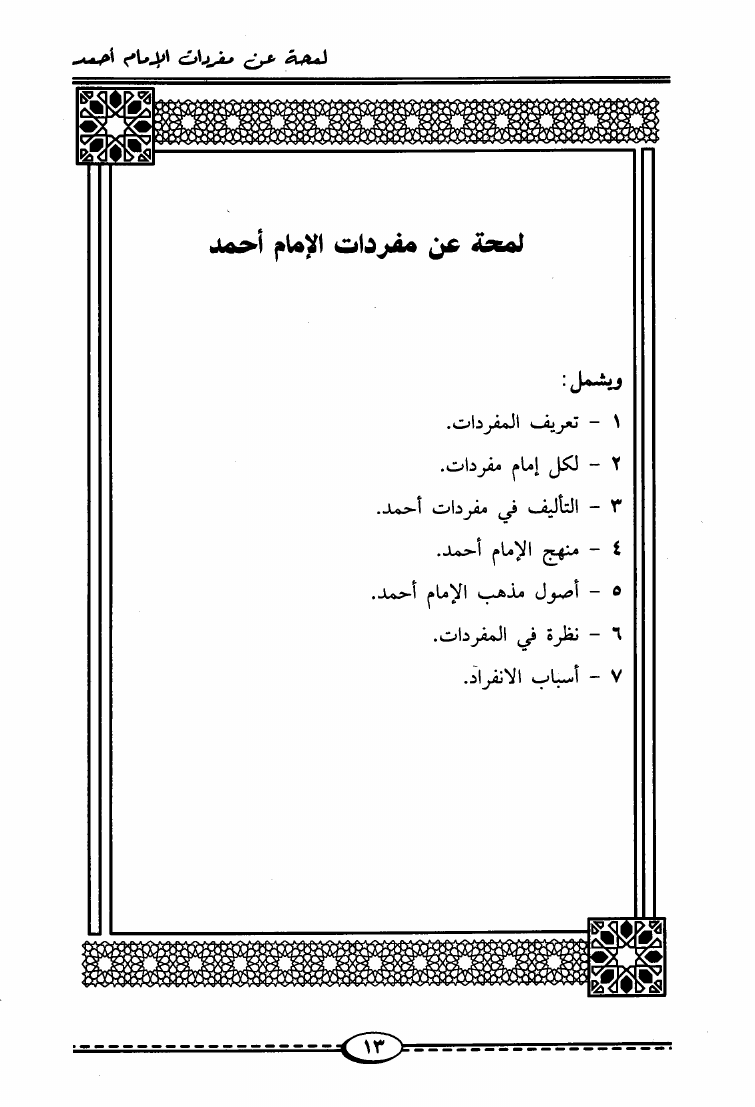 لمحة عن مفردات الإمام أحمد

لمحة عن مفردات الإمام أحمد

ويشمل:

١ - تعريف المفردات.

٢ - لكل إمام مفردات.

٣ - التأليف في مفردات أحمد.

٤ - منهج الإمام أحمد.

٥ - أصول مذهب الإمام أحمد.

٦ - نظرة في المفردات.

٧ - أسباب الانفراد.

١٣